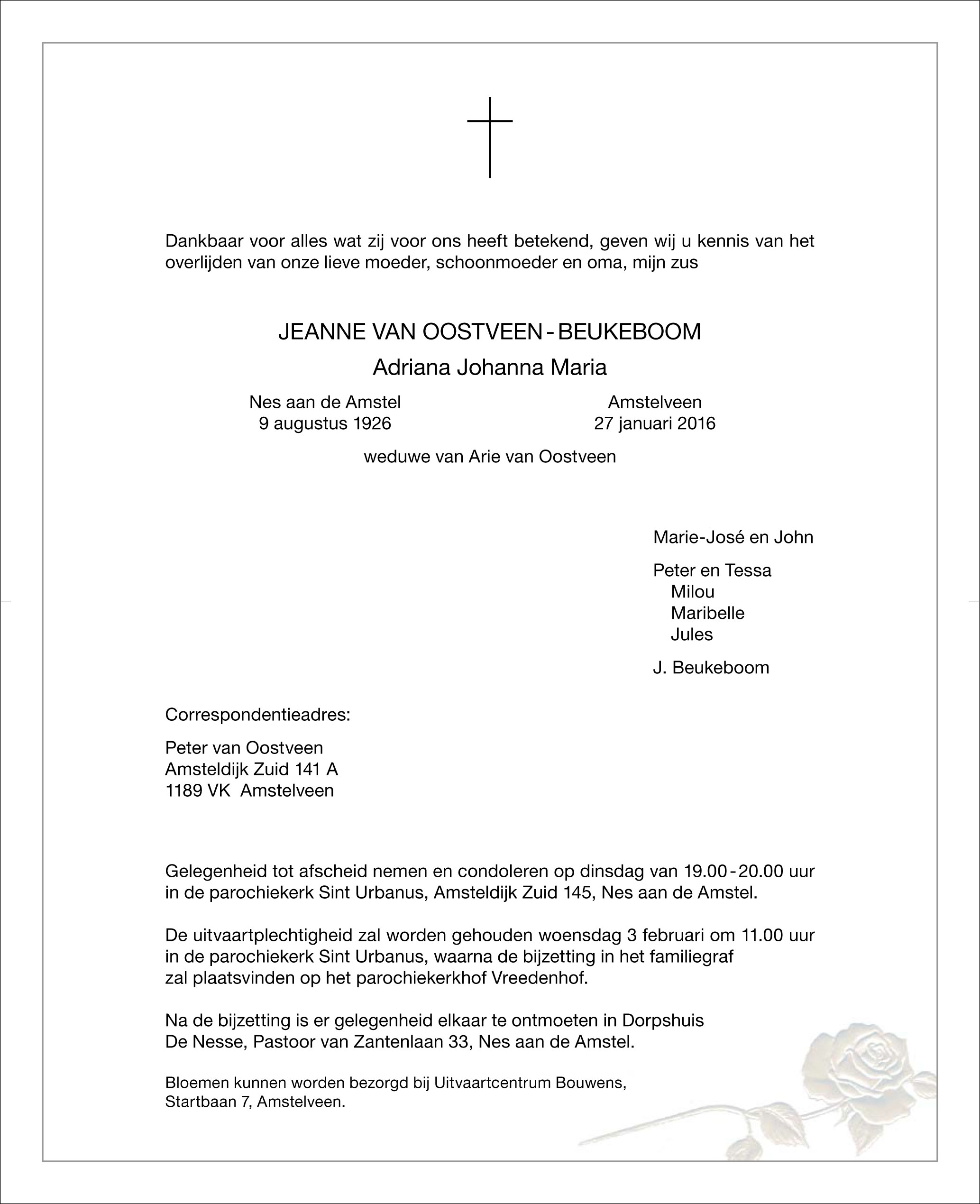 Dankbaar voor alles wat zij voor ons heeft betekend, geven wij u kennis van het overlijden van onze lieve moeder, schoonmoeder en oma, mijn zus

JEANNE VAN OOSTVEEN - BEUKEBOOM

Adriana Johanna Maria

Nes aan de Amstel
9 augustus 1926

Amstelveen
27 januari 2016

weduwe van Arie van Oostveen

Marie-José en John

Peter en Tessa
Milou
Maribelle
Jules

J. Beukeboom

Correspondentieadres:

Peter van Oostveen
Amsteldijk Zuid 141 A
1189 VK Amstelveen

Gelegenheid tot afscheid nemen en condoleren op dinsdag van 19.00 - 20.00 uur in de parochiekerk Sint Urbanus, Amsteldijk Zuid 145, Nes aan de Amstel.

De uitvaartplechtigheid zal worden gehouden woensdag 3 februari om 11.00 uur in de parochiekerk Sint Urbanus, waarna de bijzetting in het familiegraf zal plaatsvinden op het parochiekerkhof Vreedenhof.

Na de bijzetting is er gelegenheid elkaar te ontmoeten in Dorpshuis De Nesse, Pastoor van Zantenlaan 33, Nes aan de Amstel.

Bloemen kunnen worden bezorgd bij Uitvaartcentrum Bouwens, Startbaan 7, Amstelveen.